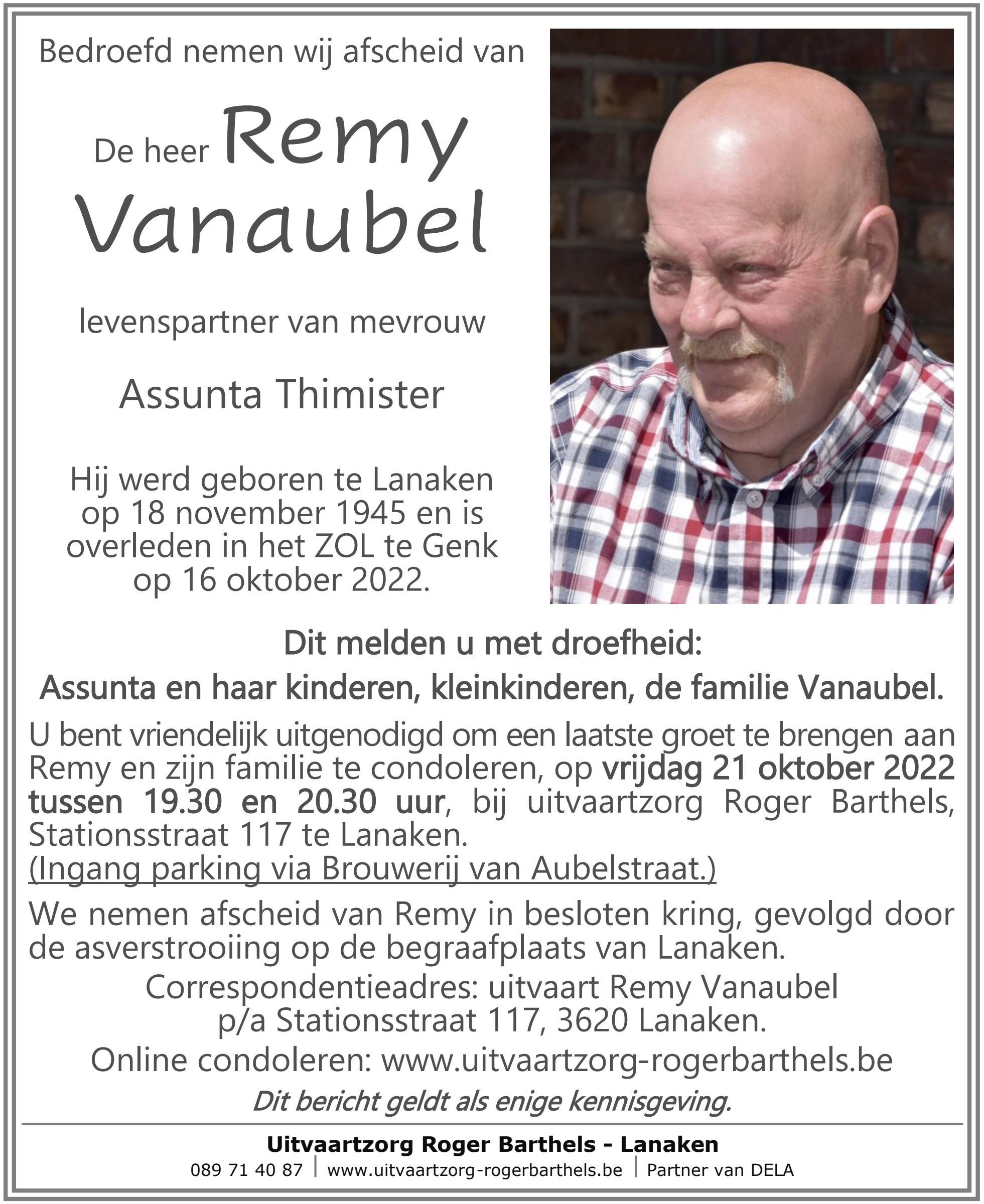 Bedroefd nemen wij afscheid van

De heer Remy Vanaubel

levenspartner van mevrouw

Assunta Thimister

Hij werd geboren te Lanaken op 18 november 1945 en is overleden in het ZOL te Genk op 16 oktober 2022.

Dit melden u met droefheid:

Assunta en haar kinderen, kleinkinderen, de familie Vanaubel.

U bent vriendelijk uitgenodigd om een laatste groet te brengen aan Remy en zijn familie te condoleren, op vrijdag 21 oktober 2022 tussen 19.30 en 20.30 uur, bij uitvaartzorg Roger Barthels, Stationsstraat 117 te Lanaken.
(Ingang parking via Brouwerij van Aubelstraat.)

We nemen afscheid van Remy in besloten kring, gevolgd door de asverstrooiing op de begraafplaats van Lanaken.

Correspondentieadres: uitvaart Remy Vanaubel
p/a Stationsstraat 117, 3620 Lanaken.

Online condoleren: www.uitvaartzorg-rogerbarthels.be

Dit bericht geldt als enige kennisgeving.

Uitvaartzorg Roger Barthels - Lanaken

089 71 40 87 | www.uitvaartzorg-rogerbarthels.be | Partner van DELA